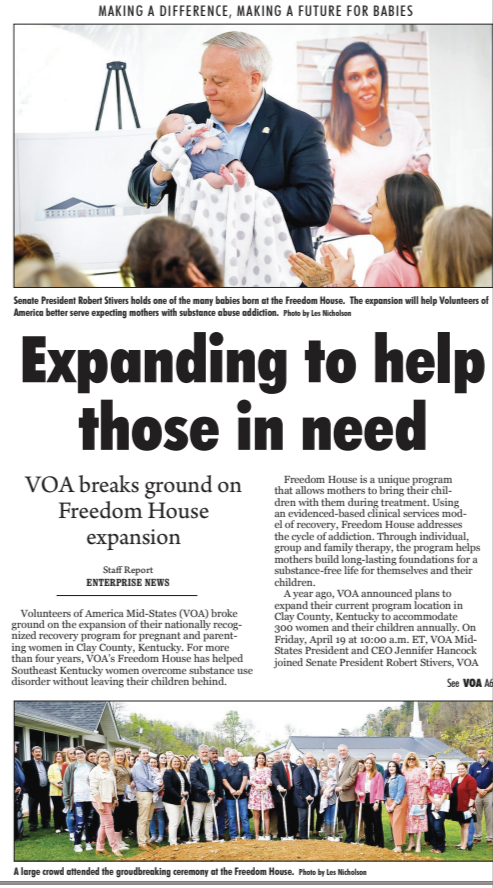 MAKING A DIFFERENCE, MAKING A FUTURE FOR BABIES

Senate President Robert Stivers holds one of the many babies born at the Freedom House. The expansion will help Volunteers of America better serve expecting mothers with substance abuse addiction. Photo by Les Nicholson

Expanding to help those in need

VOA breaks ground on Freedom House expansion

Staff Report
ENTERPRISE NEWS

Volunteers of America Mid-States (VOA) broke ground on the expansion of their nationally recognized recovery program for pregnant and parenting women in Clay County, Kentucky. For more than four years, VOA's Freedom House has helped Southeast Kentucky women overcome substance use disorder without leaving their children behind.

Freedom House is a unique program that allows mothers to bring their children with them during treatment. Using an evidenced-based clinical services model of recovery, Freedom House addresses the cycle of addiction. Through individual, group and family therapy, the program helps mothers build long-lasting foundations for a substance-free life for themselves and their children.

A year ago, VOA announced plans to expand their current program location in Clay County, Kentucky to accommodate 300 women and their children annually. On Friday, April 19 at 10:00 a.m. ET, VOA Mid-States President and CEO Jennifer Hancock joined Senate President Robert Stivers, VOA

See VOA A6

A large crowd attended the groudbreaking ceremony at the Freedom House. Photo by Les Nicholson